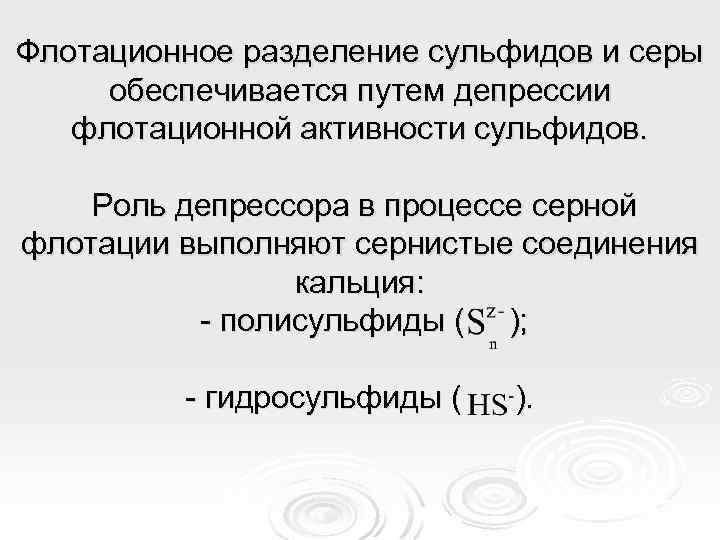 Флотационное разделение сульфидов и серы обеспечивается путем депрессии флотационной активности сульфидов.

Роль депрессора в процессе серной флотации выполняют сернистые соединения кальция:

- полисульфиды ($S_n^{z-}$);

- гидросульфиды ($HS^-$).